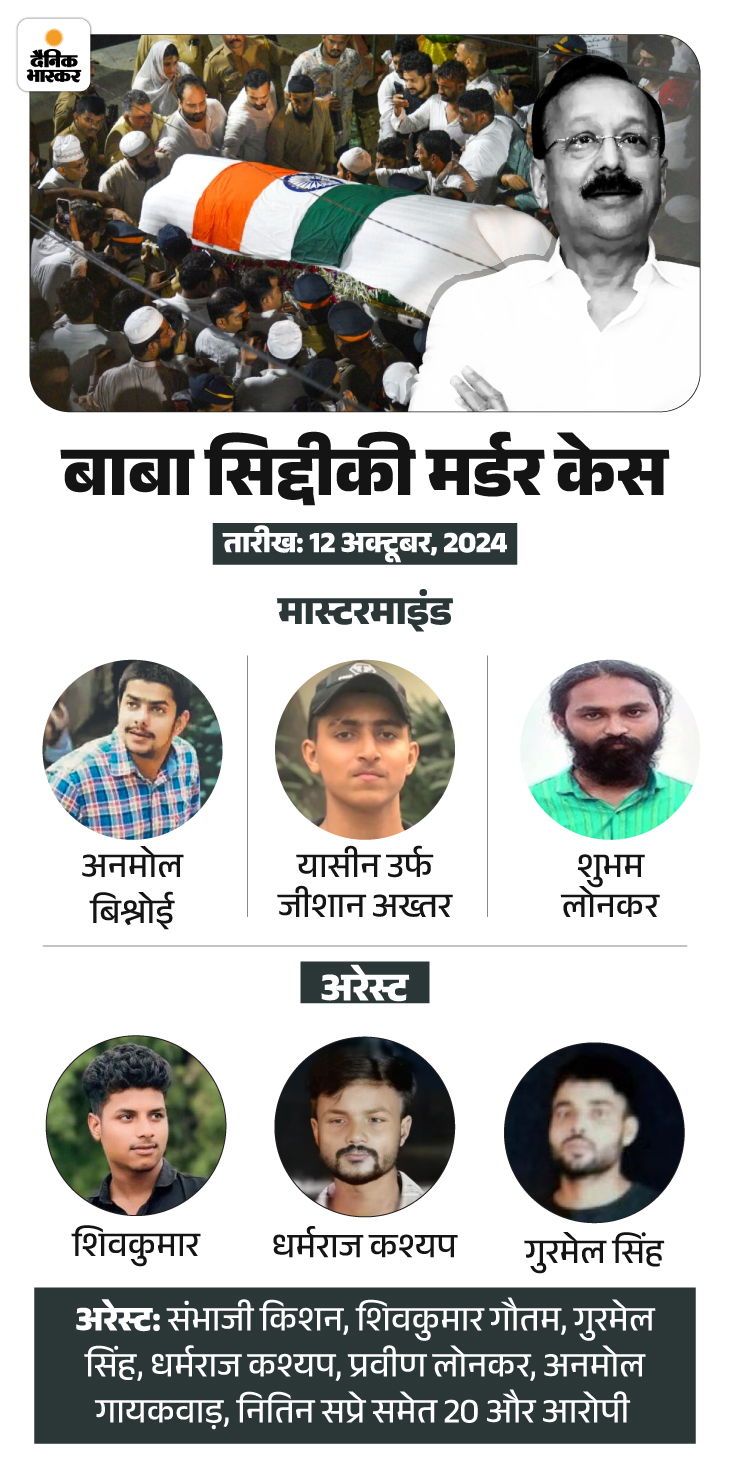 दैनिक भास्कर

बाबा सिद्दीकी मर्डर केस

तारीख: 12 अक्टूबर, 2024

मास्टरमाइंड

अनमोल बिश्नोई

यासीन उर्फ जीशान अख्तर

शुभम लोनकर

अरेस्ट

शिवकुमार

धर्मराज कश्यप

गुरमेल सिंह

अरेस्ट: संभाजी किशन, शिवकुमार गौतम, गुरमेल सिंह, धर्मराज कश्यप, प्रवीण लोनकर, अनमोल गायकवाड़, नितिन सप्रे समेत 20 और आरोपी